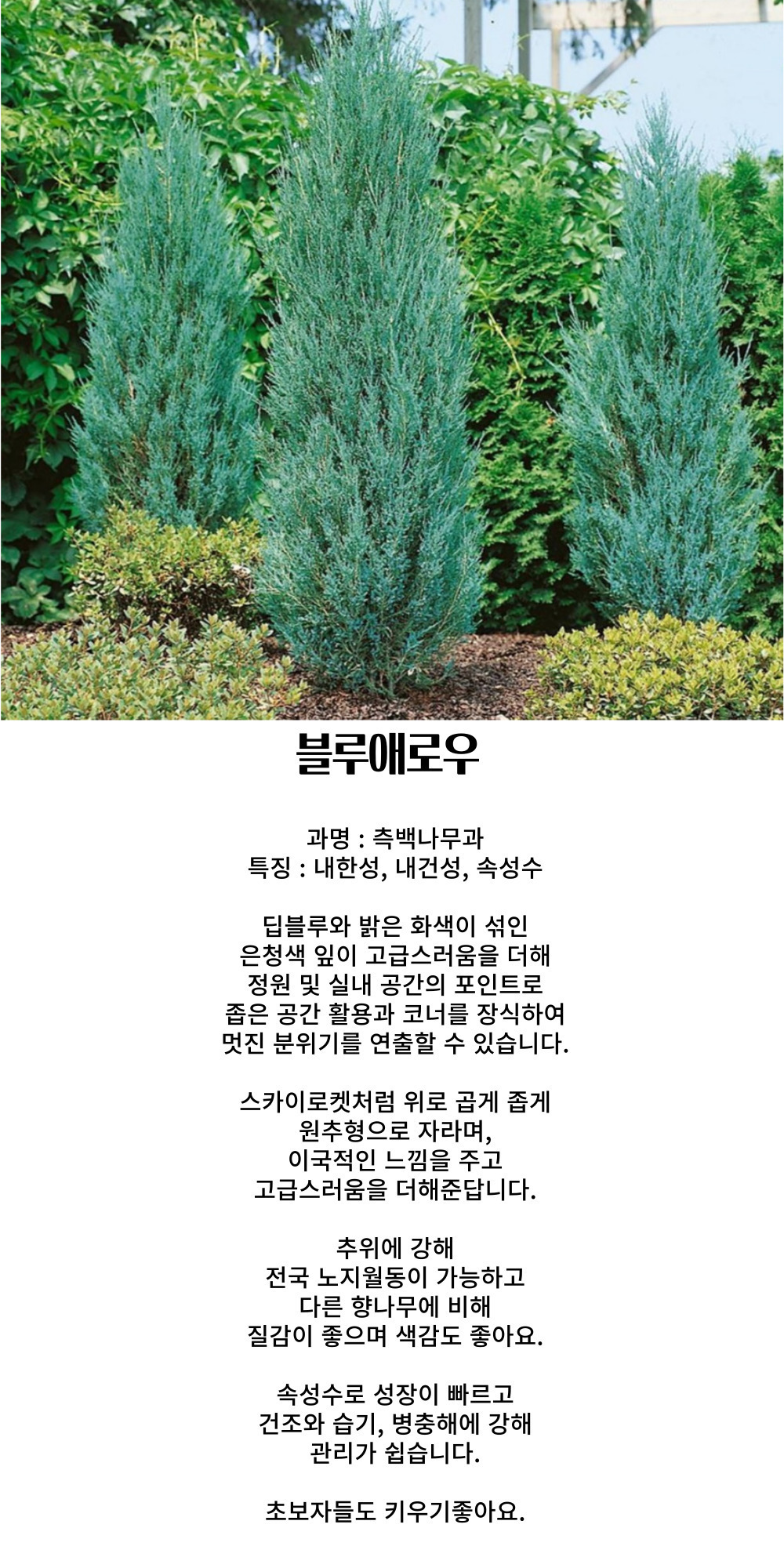 블루애로우

과명 : 측백나무과
특징 : 내한성, 내건성, 속성수

딥블루와 밝은 화색이 섞인
은청색 잎이 고급스러움을 더해
정원 및 실내 공간의 포인트로
좁은 공간 활용과 코너를 장식하여
멋진 분위기를 연출할 수 있습니다.

스카이로켓처럼 위로 곱게 좁게
원추형으로 자라며,
이국적인 느낌을 주고
고급스러움을 더해준답니다.

추위에 강해
전국 노지월동이 가능하고
다른 향나무에 비해
질감이 좋으며 색감도 좋아요.

속성수로 성장이 빠르고
건조와 습기, 병충해에 강해
관리가 쉽습니다.

초보자들도 키우기좋아요.